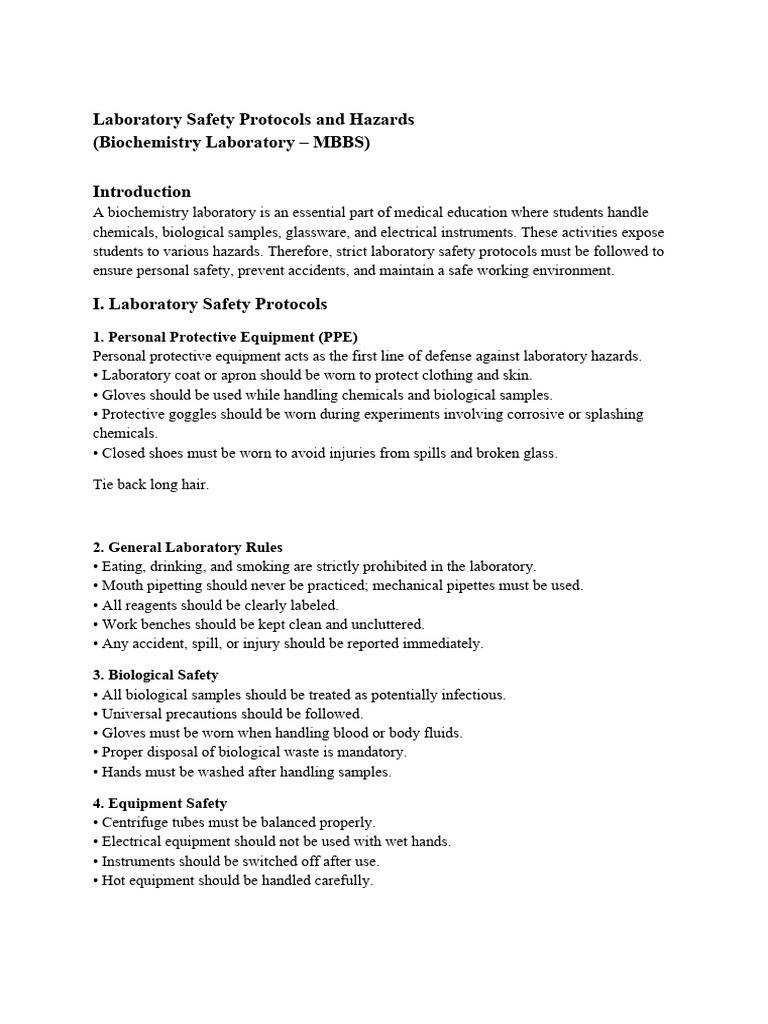 Laboratory Safety Protocols and Hazards
(Biochemistry Laboratory – MBBS)

Introduction
A biochemistry laboratory is an essential part of medical education where students handle chemicals, biological samples, glassware, and electrical instruments. These activities expose students to various hazards. Therefore, strict laboratory safety protocols must be followed to ensure personal safety, prevent accidents, and maintain a safe working environment.

I. Laboratory Safety Protocols

1. Personal Protective Equipment (PPE)
Personal protective equipment acts as the first line of defense against laboratory hazards.
• Laboratory coat or apron should be worn to protect clothing and skin.
• Gloves should be used while handling chemicals and biological samples.
• Protective goggles should be worn during experiments involving corrosive or splashing chemicals.
• Closed shoes must be worn to avoid injuries from spills and broken glass.

Tie back long hair.

2. General Laboratory Rules
• Eating, drinking, and smoking are strictly prohibited in the laboratory.
• Mouth pipetting should never be practiced; mechanical pipettes must be used.
• All reagents should be clearly labeled.
• Work benches should be kept clean and uncluttered.
• Any accident, spill, or injury should be reported immediately.

3. Biological Safety
• All biological samples should be treated as potentially infectious.
• Universal precautions should be followed.
• Gloves must be worn when handling blood or body fluids.
• Proper disposal of biological waste is mandatory.
• Hands must be washed after handling samples.

4. Equipment Safety
• Centrifuge tubes must be balanced properly.
• Electrical equipment should not be used with wet hands.
• Instruments should be switched off after use.
• Hot equipment should be handled carefully.